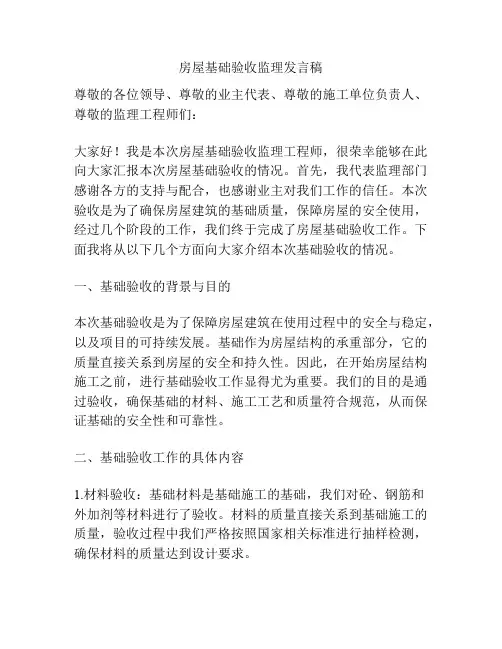 房屋基础验收监理发言稿

尊敬的各位领导、尊敬的业主代表、尊敬的施工单位负责人、尊敬的监理工程师们：

大家好！我是本次房屋基础验收监理工程师，很荣幸能够在此向大家汇报本次房屋基础验收的情况。首先，我代表监理部门感谢各方的支持与配合，也感谢业主对我们工作的信任。本次验收是为了确保房屋建筑的基础质量，保障房屋的安全使用，经过几个阶段的工作，我们终于完成了房屋基础验收工作。下面我将从以下几个方面向大家介绍本次基础验收的情况。

一、基础验收的背景与目的

本次基础验收是为了保障房屋建筑在使用过程中的安全与稳定，以及项目的可持续发展。基础作为房屋结构的承重部分，它的质量直接关系到房屋的安全和持久性。因此，在开始房屋结构施工之前，进行基础验收工作显得尤为重要。我们的目的是通过验收，确保基础的材料、施工工艺和质量符合规范，从而保证基础的安全性和可靠性。

二、基础验收工作的具体内容

1.材料验收：基础材料是基础施工的基础，我们对砼、钢筋和外加剂等材料进行了验收。材料的质量直接关系到基础施工的质量，验收过程中我们严格按照国家相关标准进行抽样检测，确保材料的质量达到设计要求。